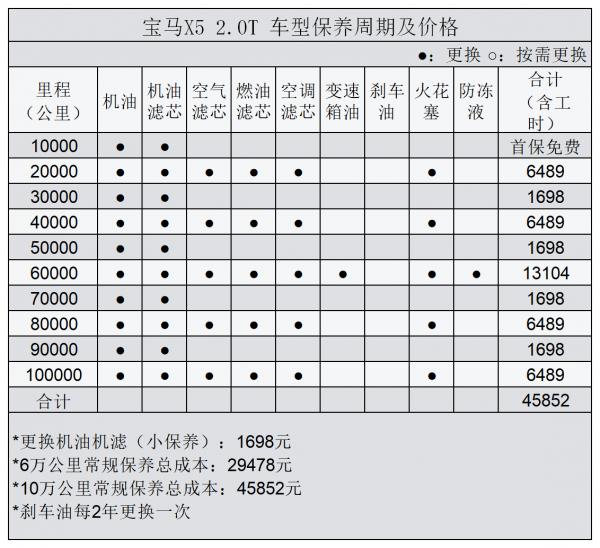 宝马X5 2.0T 车型保养周期及价格

●：更换 ○：按需更换

| 里程（公里） | 机油 | 机油滤芯 | 空气滤芯 | 燃油滤芯 | 空调滤芯 | 变速箱油 | 刹车油 | 火花塞 | 防冻液 | 合计（含工时） |
|---|---|---|---|---|---|---|---|---|---|---|
| 10000 | ● | ● | | | | | | | | 首保免费 |
| 20000 | ● | ● | ● | ● | ● | | | ● | | 6489 |
| 30000 | ● | ● | | | | | | | | 1698 |
| 40000 | ● | ● | ● | ● | ● | | | ● | | 6489 |
| 50000 | ● | ● | | | | | | | | 1698 |
| 60000 | ● | ● | ● | ● | ● | ● | | ● | ● | 13104 |
| 70000 | ● | ● | | | | | | | | 1698 |
| 80000 | ● | ● | ● | ● | ● | | | ● | | 6489 |
| 90000 | ● | ● | | | | | | | | 1698 |
| 100000 | ● | ● | ● | ● | ● | | | ● | | 6489 |
| 合计 | | | | | | | | | | 45852 |

*更换机油机滤（小保养）：1698元
*6万公里常规保养总成本：29478元
*10万公里常规保养总成本：45852元
*刹车油每2年更换一次